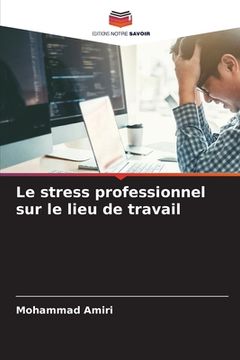 EDITIONS NOTRE SAVOIR

Le stress professionnel sur le lieu de travail

Mohammad Amiri